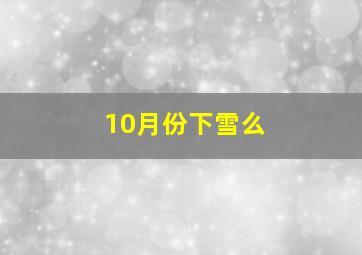 10月份下雪么